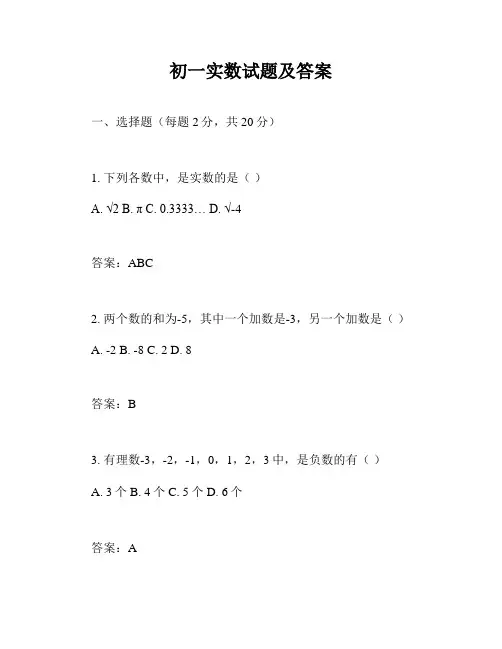 初一实数试题及答案

一、选择题（每题 2 分，共 20 分）

1. 下列各数中，是实数的是（ ）

A. $\sqrt{2}$ B. $\pi$ C. 0.3333… D. $\sqrt{-4}$

答案：ABC

2. 两个数的和为-5，其中一个加数是-3，另一个加数是（ ）

A. -2 B. -8 C. 2 D. 8

答案：B

3. 有理数-3，-2，-1，0，1，2，3 中，是负数的有（ ）

A. 3 个 B. 4 个 C. 5 个 D. 6 个

答案：A